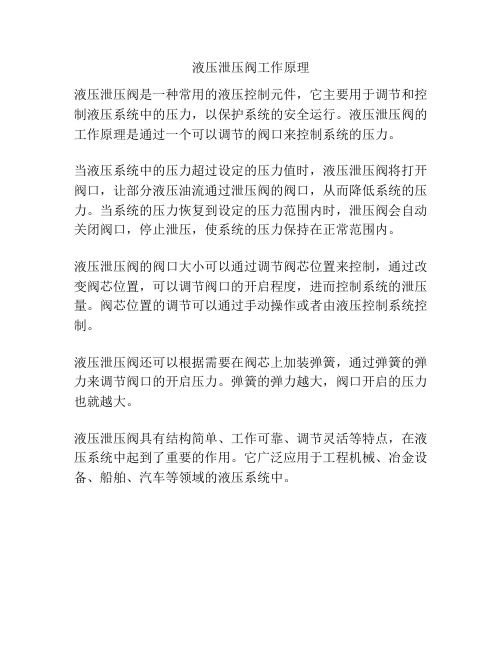 液压泄压阀工作原理

液压泄压阀是一种常用的液压控制元件，它主要用于调节和控制液压系统中的压力，以保护系统的安全运行。液压泄压阀的工作原理是通过一个可以调节的阀口来控制系统的压力。

当液压系统中的压力超过设定的压力值时，液压泄压阀将打开阀口，让部分液压油流通过泄压阀的阀口，从而降低系统的压力。当系统的压力恢复到设定的压力范围内时，泄压阀会自动关闭阀口，停止泄压，使系统的压力保持在正常范围内。

液压泄压阀的阀口大小可以通过调节阀芯位置来控制，通过改变阀芯位置，可以调节阀口的开启程度，进而控制系统的泄压量。阀芯位置的调节可以通过手动操作或者由液压控制系统控制。

液压泄压阀还可以根据需要在阀芯上加装弹簧，通过弹簧的弹力来调节阀口的开启压力。弹簧的弹力越大，阀口开启的压力也就越大。

液压泄压阀具有结构简单、工作可靠、调节灵活等特点，在液压系统中起到了重要的作用。它广泛应用于工程机械、冶金设备、船舶、汽车等领域的液压系统中。